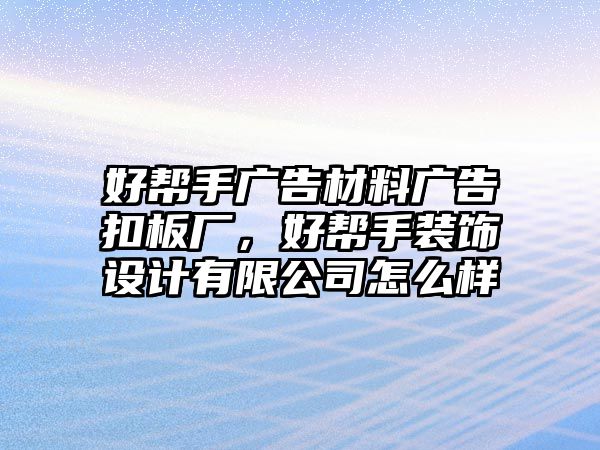 好帮手广告材料广告扣板厂，好帮手装饰设计有限公司怎么样